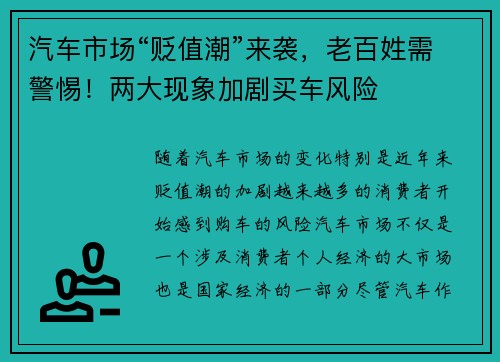 汽车市场“贬值潮”来袭，老百姓需警惕！两大现象加剧买车风险

随着汽车市场的变化特别是近年来贬值潮的加剧越来越多的消费者开始感到购车的风险汽车市场不仅是一个涉及消费者个人经济的大市场也是国家经济的一部分尽管汽车作